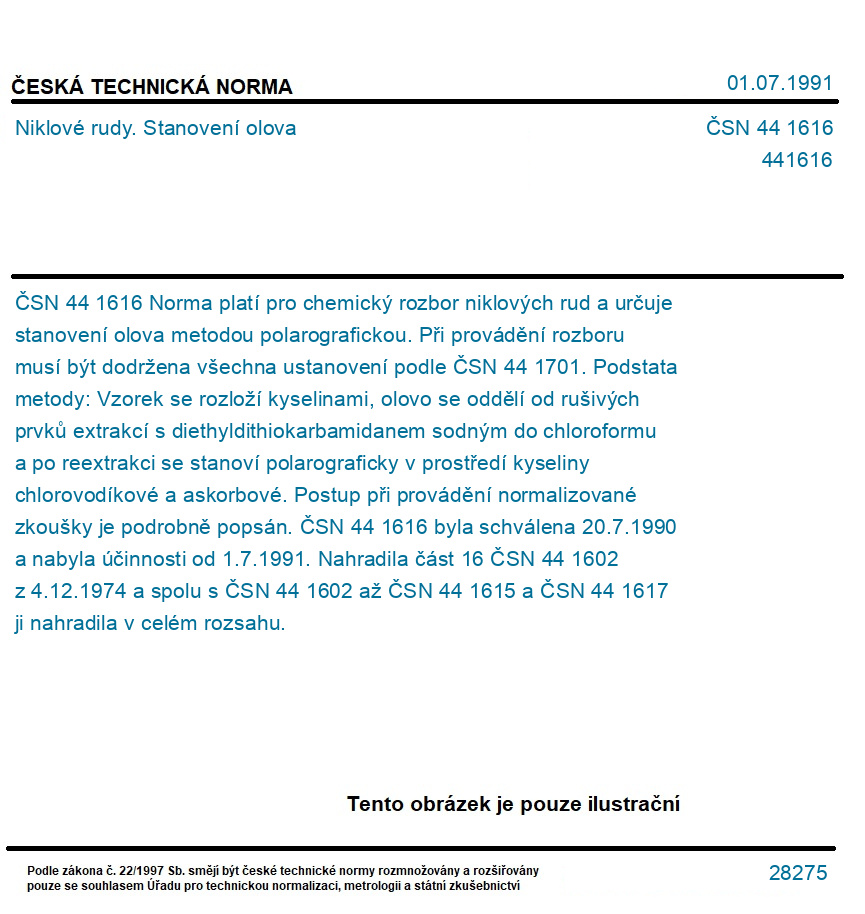 ČESKÁ TECHNICKÁ NORMA

01.07.1991

Niklové rudy. Stanovení olova

ČSN 44 1616
441616

ČSN 44 1616 Norma platí pro chemický rozbor niklových rud a určuje stanovení olova metodou polarografickou. Při provádění rozboru musí být dodržena všechna ustanovení podle ČSN 44 1701. Podstata metody: Vzorek se rozloží kyselinami, olovo se oddělí od rušivých prvků extrakcí s diethyldithiokarbamidanem sodným do chloroformu a po reextrakci se stanoví polarograficky v prostředí kyseliny chlorovodíkové a askorbové. Postup při provádění normalizované zkoušky je podrobně popsán. ČSN 44 1616 byla schválena 20.7.1990 a nabyla účinnosti od 1.7.1991. Nahradila část 16 ČSN 44 1602 z 4.12.1974 a spolu s ČSN 44 1602 až ČSN 44 1615 a ČSN 44 1617 ji nahradila v celém rozsahu.

Tento obrázek je pouze ilustrační

Podle zákona č. 22/1997 Sb. smějí být české technické normy rozmnožovány a rozšiřovány pouze se souhlasem Úřadu pro technickou normalizaci, metrologii a státní zkušebnictví

28275